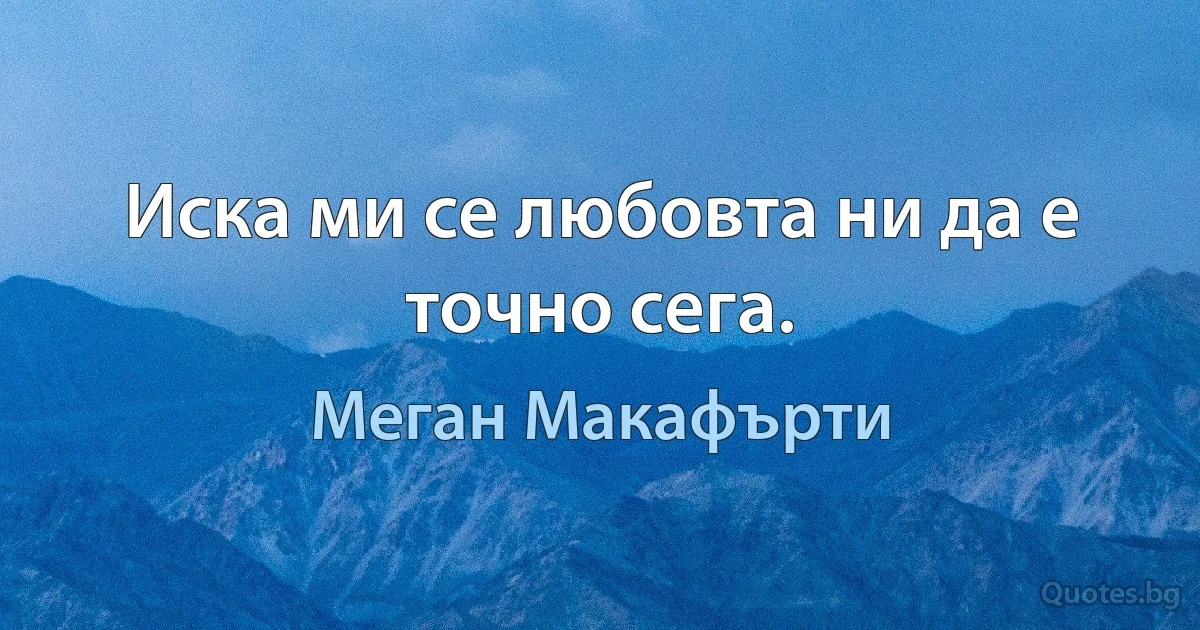 Иска ми се любовта ни да е точно сега.

Меган Макафърти

Quotes.bg